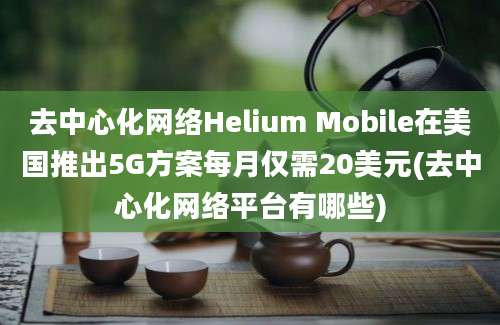 去中心化网络Helium Mobile在美国推出5G方案每月仅需20美元(去中心化网络平台有哪些)